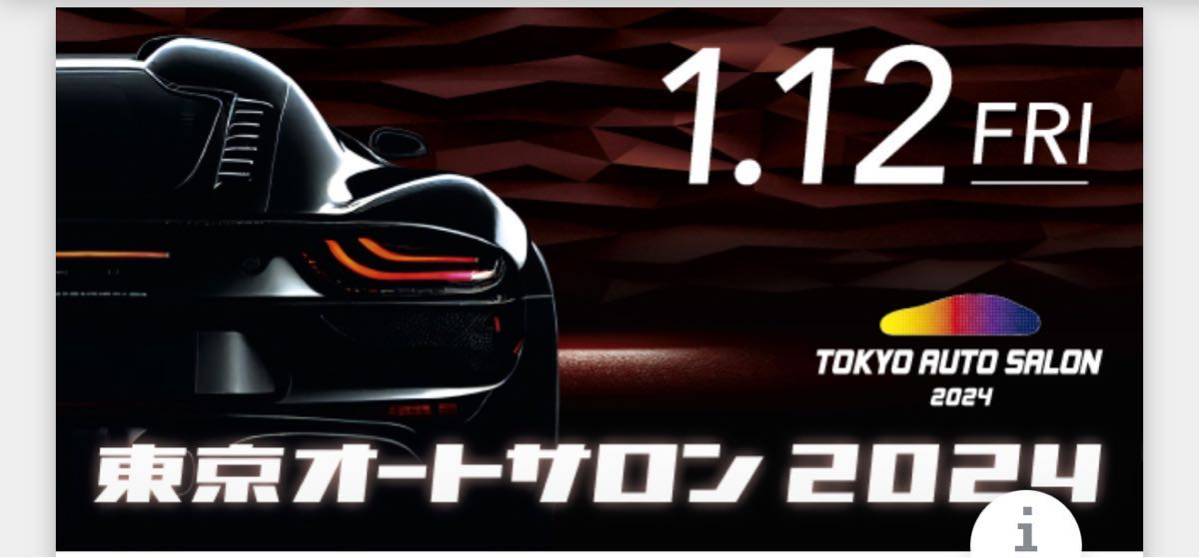 1.12 FRI

TOKYO AUTO SALON
2024

東京オートサロン 2024

i